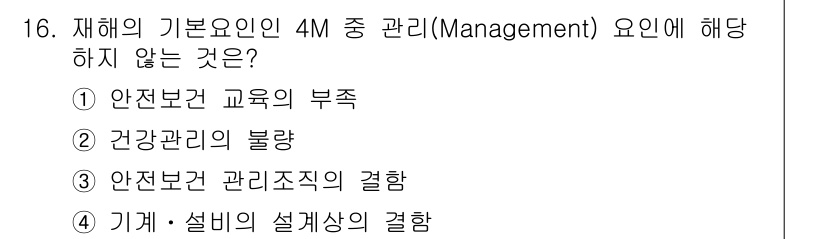 16. 재해의 기본요인인 4M 중 관리(Management) 요인에 해당하지 않는 것은?

① 안전보건 교육의 부족

② 건강관리의 불량

③ 안전보건 관리조직의 결함

④ 기계・설비의 설계상의 결함